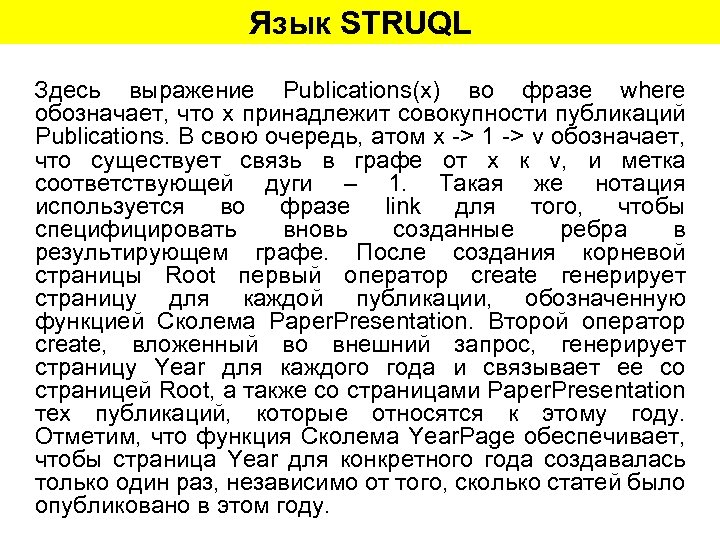 Язык STRUQL

Здесь выражение Publications(x) во фразе where обозначает, что x принадлежит совокупности публикаций Publications. В свою очередь, атом x -> 1 -> v обозначает, что существует связь в графе от x к v, и метка соответствующей дуги – 1. Такая же нотация используется во фразе link для того, чтобы специфицировать вновь созданные ребра в результирующем графе. После создания корневой страницы Root первый оператор create генерирует страницу для каждой публикации, обозначенную функцией Сколема PaperPresentation. Второй оператор create, вложенный во внешний запрос, генерирует страницу Year для каждого года и связывает ее со страницей Root, а также со страницами PaperPresentation тех публикаций, которые относятся к этому году. Отметим, что функция Сколема YearPage обеспечивает, чтобы страница Year для конкретного года создавалась только один раз, независимо от того, сколько статей было опубликовано в этом году.